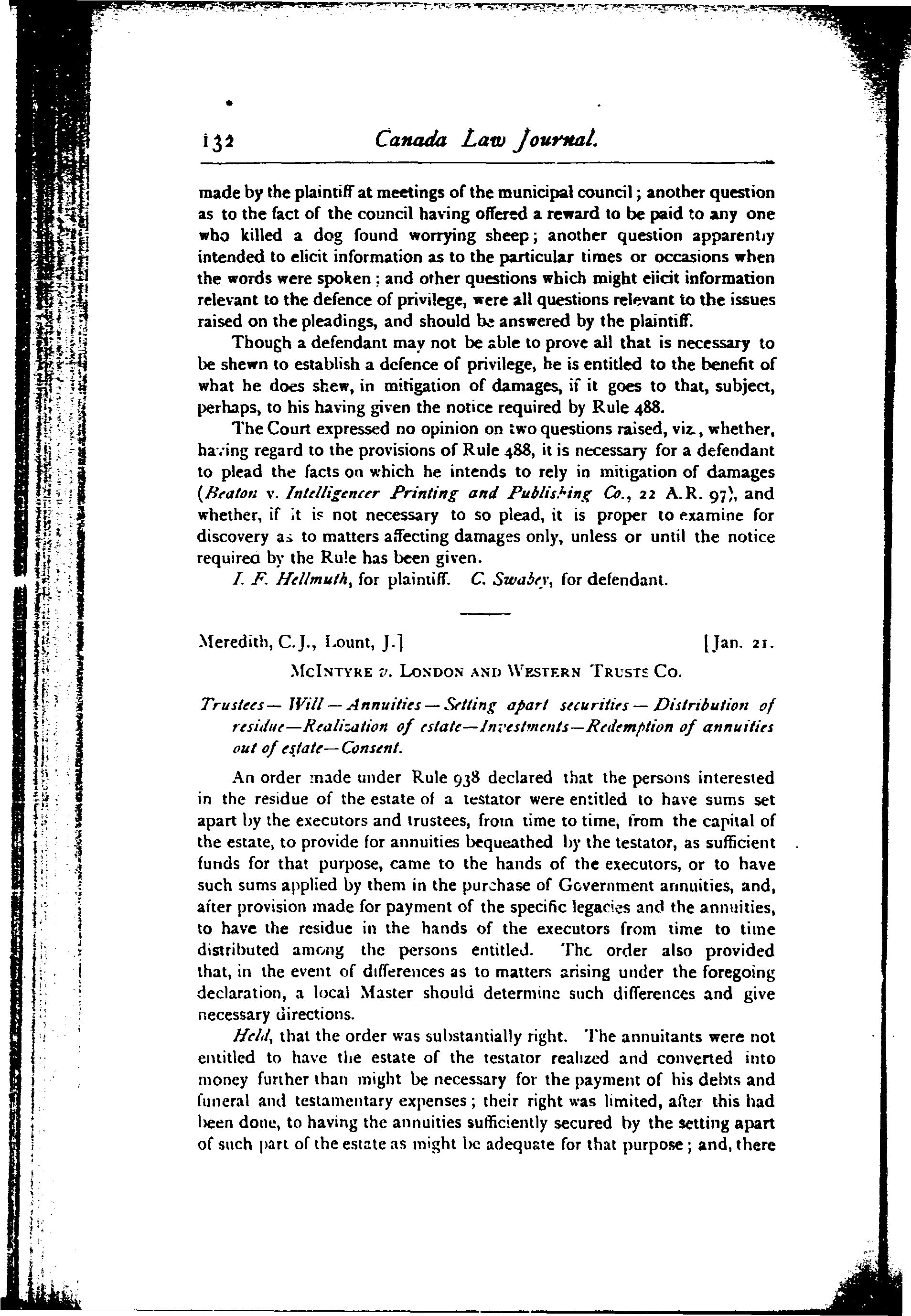 132 Canada Law Journal.

made by the plaintiff at meetings of the municipal council; another question as to the fact of the council having offered a reward to be paid to any one who killed a dog found worrying sheep; another question apparently intended to elicit information as to the particular times or occasions when the words were spoken; and other questions which might elicit information relevant to the defence of privilege, were all questions relevant to the issues raised on the pleadings, and should be answered by the plaintiff.

Though a defendant may not be able to prove all that is necessary to be shewn to establish a defence of privilege, he is entitled to the benefit of what he does shew, in mitigation of damages, if it goes to that, subject, perhaps, to his having given the notice required by Rule 488.

The Court expressed no opinion on two questions raised, viz., whether, having regard to the provisions of Rule 488, it is necessary for a defendant to plead the facts on which he intends to rely in mitigation of damages (Beaton v. Intelligencer Printing and Publishing Co., 22 A.R. 97), and whether, if it is not necessary to so plead, it is proper to examine for discovery as to matters affecting damages only, unless or until the notice required by the Rule has been given.

I. F. Hellmuth, for plaintiff. C. Swabey, for defendant.

Meredith, C.J., Lount, J.] [Jan. 21.

McIntyre v. London and Western Trusts Co.

Trustees—Will—Annuities—Setting apart securities—Distribution of residue—Realization of estate—Investments—Redemption of annuities out of estate—Consent.

An order made under Rule 938 declared that the persons interested in the residue of the estate of a testator were entitled to have sums set apart by the executors and trustees, from time to time, from the capital of the estate, to provide for annuities bequeathed by the testator, as sufficient funds for that purpose, came to the hands of the executors, or to have such sums applied by them in the purchase of Government annuities, and, after provision made for payment of the specific legacies and the annuities, to have the residue in the hands of the executors from time to time distributed among the persons entitled. The order also provided that, in the event of differences as to matters arising under the foregoing declaration, a local Master should determine such differences and give necessary directions.

Held, that the order was substantially right. The annuitants were not entitled to have the estate of the testator realized and converted into money further than might be necessary for the payment of his debts and funeral and testamentary expenses; their right was limited, after this had been done, to having the annuities sufficiently secured by the setting apart of such part of the estate as might be adequate for that purpose; and, there